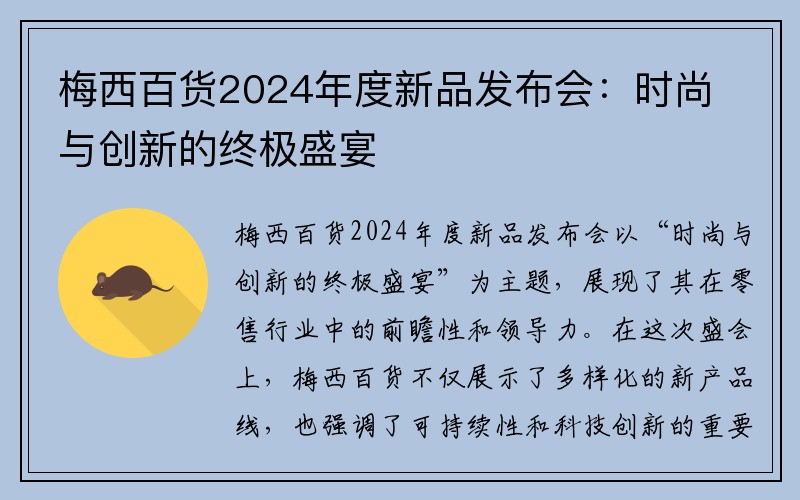 梅西百货2024年度新品发布会：时尚与创新的终极盛宴

梅西百货2024年度新品发布会以“时尚与创新的终极盛宴”为主题，展现了其在零售行业中的前瞻性和领导力。在这次盛会上，梅西百货不仅展示了多样化的新产品线，也强调了可持续性和科技创新的重要